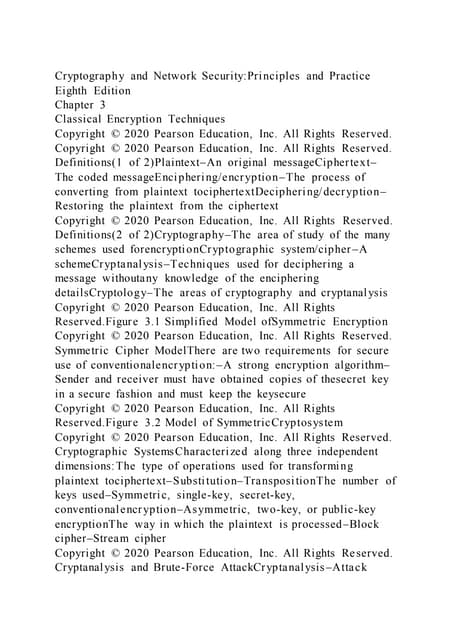 Cryptography and Network Security:Principles and Practice Eighth Edition
Chapter 3
Classical Encryption Techniques
Copyright © 2020 Pearson Education, Inc. All Rights Reserved.
Copyright © 2020 Pearson Education, Inc. All Rights Reserved. Definitions(1 of 2)Plaintext–An original messageCiphertext–The coded messageEnciphering/encryption–The process of converting from plaintext tociphertextDeciphering/decryption–Restoring the plaintext from the ciphertext
Copyright © 2020 Pearson Education, Inc. All Rights Reserved. Definitions(2 of 2)Cryptography–The area of study of the many schemes used forencryptionCryptographic system/cipher–A schemeCryptanalysis–Techniques used for deciphering a message withoutany knowledge of the enciphering detailsCryptology–The areas of cryptography and cryptanalysis
Copyright © 2020 Pearson Education, Inc. All Rights Reserved.Figure 3.1 Simplified Model ofSymmetric Encryption
Copyright © 2020 Pearson Education, Inc. All Rights Reserved. Symmetric Cipher ModelThere are two requirements for secure use of conventionalencryption:–A strong encryption algorithm–Sender and receiver must have obtained copies of thesecret key in a secure fashion and must keep the keysecure
Copyright © 2020 Pearson Education, Inc. All Rights Reserved.Figure 3.2 Model of SymmetricCryptosystem
Copyright © 2020 Pearson Education, Inc. All Rights Reserved. Cryptographic SystemsCharacterized along three independent dimensions:The type of operations used for transforming plaintext tociphertext–Substitution–TranspositionThe number of keys used–Symmetric, single-key, secret-key, conventionalencryption–Asymmetric, two-key, or public-key encryptionThe way in which the plaintext is processed–Block cipher–Stream cipher
Copyright © 2020 Pearson Education, Inc. All Rights Reserved. Cryptanalysis and Brute-Force AttackCryptanalysis–Attack